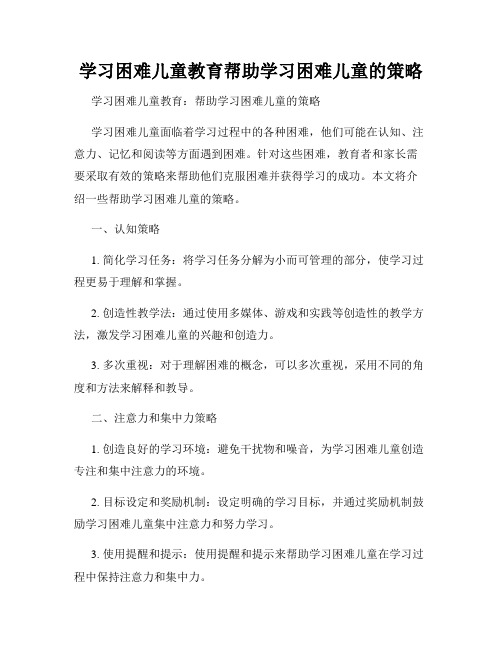 学习困难儿童教育帮助学习困难儿童的策略

学习困难儿童教育：帮助学习困难儿童的策略

学习困难儿童面临着学习过程中的各种困难，他们可能在认知、注意力、记忆和阅读等方面遇到困难。针对这些困难，教育者和家长需要采取有效的策略来帮助他们克服困难并获得学习的成功。本文将介绍一些帮助学习困难儿童的策略。

一、认知策略

1. 简化学习任务：将学习任务分解为小而可管理的部分，使学习过程更易于理解和掌握。

2. 创造性教学法：通过使用多媒体、游戏和实践等创造性的教学方法，激发学习困难儿童的兴趣和创造力。

3. 多次重视：对于理解困难的概念，可以多次重视，采用不同的角度和方法来解释和教导。

二、注意力和集中力策略

1. 创造良好的学习环境：避免干扰物和噪音，为学习困难儿童创造专注和集中注意力的环境。

2. 目标设定和奖励机制：设定明确的学习目标，并通过奖励机制鼓励学习困难儿童集中注意力和努力学习。

3. 使用提醒和提示：使用提醒和提示来帮助学习困难儿童在学习过程中保持注意力和集中力。